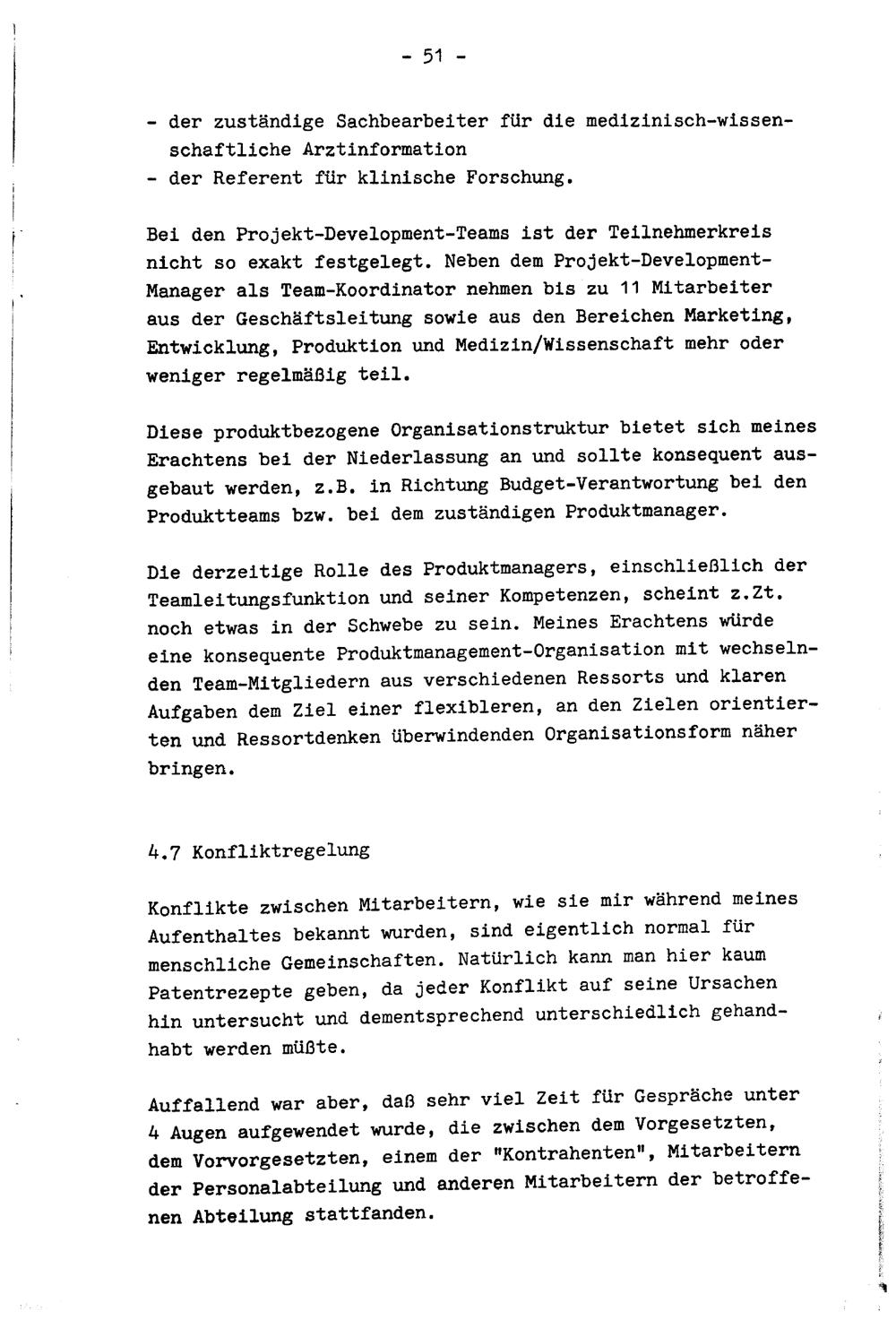 - 51 -

- der zuständige Sachbearbeiter für die medizinisch-wissenschaftliche Arztinformation
- der Referent für klinische Forschung.

Bei den Projekt-Development-Teams ist der Teilnehmerkreis nicht so exakt festgelegt. Neben dem Projekt-Development-Manager als Team-Koordinator nehmen bis zu 11 Mitarbeiter aus der Geschäftsleitung sowie aus den Bereichen Marketing, Entwicklung, Produktion und Medizin/Wissenschaft mehr oder weniger regelmäßig teil.

Diese produktbezogene Organisationstruktur bietet sich meines Erachtens bei der Niederlassung an und sollte konsequent ausgebaut werden, z.B. in Richtung Budget-Verantwortung bei den Produktteams bzw. bei dem zuständigen Produktmanager.

Die derzeitige Rolle des Produktmanagers, einschließlich der Teamleitungsfunktion und seiner Kompetenzen, scheint z.Zt. noch etwas in der Schwebe zu sein. Meines Erachtens würde eine konsequente Produktmanagement-Organisation mit wechselnden Team-Mitgliedern aus verschiedenen Ressorts und klaren Aufgaben dem Ziel einer flexibleren, an den Zielen orientierten und Ressortdenken überwindenden Organisationsform näher bringen.

4.7 Konfliktregelung

Konflikte zwischen Mitarbeitern, wie sie mir während meines Aufenthaltes bekannt wurden, sind eigentlich normal für menschliche Gemeinschaften. Natürlich kann man hier kaum Patentrezepte geben, da jeder Konflikt auf seine Ursachen hin untersucht und dementsprechend unterschiedlich gehandhabt werden müßte.

Auffallend war aber, daß sehr viel Zeit für Gespräche unter 4 Augen aufgewendet wurde, die zwischen dem Vorgesetzten, dem Vorvorgesetzten, einem der "Kontrahenten", Mitarbeitern der Personalabteilung und anderen Mitarbeitern der betroffenen Abteilung stattfanden.